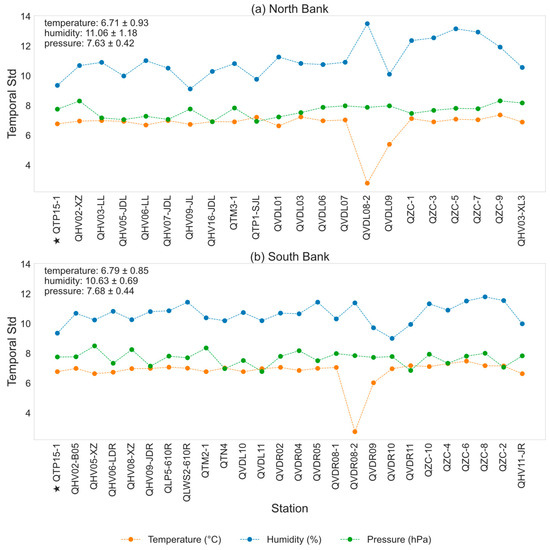 (a) North Bank

temperature: 6.71 ± 0.93
humidity: 11.06 ± 1.18
pressure: 7.63 ± 0.42

Temporal Std

14
12
10
8
6
4

★ QTP15-1
QHV02-XZ
QHV03-LL
QHV05-JDL
QHV06-LL
QHV07-JDL
QHV09-JL
QHV16-JDL
QTM3-1
QTP1-SJL
QVDL01
QVDL03
QVDL06
QVDL07
QVDL08-2
QVDL09
QZC-1
QZC-3
QZC-5
QZC-7
QZC-9
QHV03-XL3

(b) South Bank

temperature: 6.79 ± 0.85
humidity: 10.63 ± 0.69
pressure: 7.68 ± 0.44

Temporal Std

14
12
10
8
6
4

★ QTP15-1
QHV02-B05
QHV05-XZ
QHV06-LDR
QHV08-XZ
QHV09-JDR
QLP5-610R
QLWS2-610R
QTM2-1
QTN4
QVDL10
QVDL11
QVDR02
QVDR04
QVDR05
QVDR08-1
QVDR08-2
QVDR09
QVDR10
QVDR11
QZC-10
QZC-4
QZC-6
QZC-8
QZC-2
QHV11-JR

Station

Temperature (°C)
Humidity (%)
Pressure (hPa)